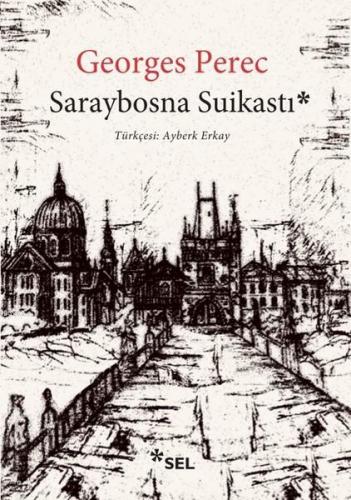 Georges Perec
Saraybosna Suikastı*

Türkçesi: Ayberk Erkay

*SEL